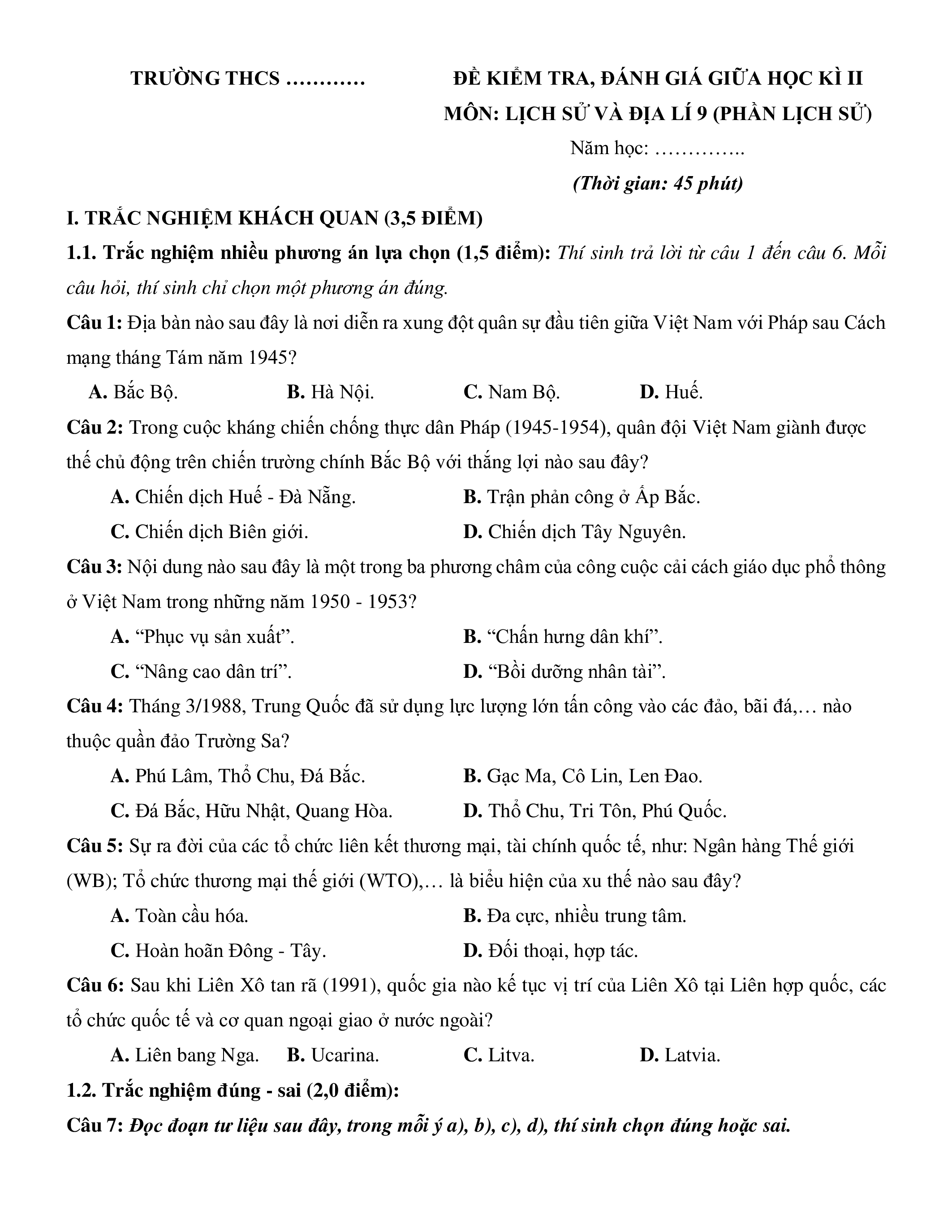 TRƯỜNG THCS …………

ĐỀ KIỂM TRA, ĐÁNH GIÁ GIỮA HỌC KÌ II
MÔN: LỊCH SỬ VÀ ĐỊA LÍ 9 (PHẦN LỊCH SỬ)
Năm học: …………..
(Thời gian: 45 phút)

I. TRẮC NGHIỆM KHÁCH QUAN (3,5 ĐIỂM)

1.1. Trắc nghiệm nhiều phương án lựa chọn (1,5 điểm): Thí sinh trả lời từ câu 1 đến câu 6. Mỗi câu hỏi, thí sinh chỉ chọn một phương án đúng.

Câu 1: Địa bàn nào sau đây là nơi diễn ra xung đột quân sự đầu tiên giữa Việt Nam với Pháp sau Cách mạng tháng Tám năm 1945?

A. Bắc Bộ. B. Hà Nội. C. Nam Bộ. D. Huế.

Câu 2: Trong cuộc kháng chiến chống thực dân Pháp (1945-1954), quân đội Việt Nam giành được thế chủ động trên chiến trường chính Bắc Bộ với thắng lợi nào sau đây?

A. Chiến dịch Huế - Đà Nẵng. B. Trận phản công ở Ấp Bắc.
C. Chiến dịch Biên giới. D. Chiến dịch Tây Nguyên.

Câu 3: Nội dung nào sau đây là một trong ba phương châm của công cuộc cải cách giáo dục phổ thông ở Việt Nam trong những năm 1950 - 1953?

A. “Phục vụ sản xuất”. B. “Chấn hưng dân khí”.
C. “Nâng cao dân trí”. D. “Bồi dưỡng nhân tài”.

Câu 4: Tháng 3/1988, Trung Quốc đã sử dụng lực lượng lớn tấn công vào các đảo, bãi đá,… nào thuộc quần đảo Trường Sa?

A. Phú Lâm, Thổ Chu, Đá Bắc. B. Gạc Ma, Cô Lin, Len Đao.
C. Đá Bắc, Hữu Nhật, Quang Hòa. D. Thổ Chu, Tri Tôn, Phú Quốc.

Câu 5: Sự ra đời của các tổ chức liên kết thương mại, tài chính quốc tế, như: Ngân hàng Thế giới (WB); Tổ chức thương mại thế giới (WTO),… là biểu hiện của xu thế nào sau đây?

A. Toàn cầu hóa. B. Đa cực, nhiều trung tâm.
C. Hoàn hoãn Đông - Tây. D. Đối thoại, hợp tác.

Câu 6: Sau khi Liên Xô tan rã (1991), quốc gia nào kế tục vị trí của Liên Xô tại Liên hợp quốc, các tổ chức quốc tế và cơ quan ngoại giao ở nước ngoài?

A. Liên bang Nga. B. Ucarina. C. Litva. D. Latvia.

1.2. Trắc nghiệm đúng - sai (2,0 điểm):

Câu 7: Đọc đoạn tư liệu sau đây, trong mỗi ý a), b), c), d), thí sinh chọn đúng hoặc sai.